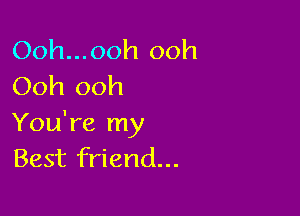 Ooh...ooh ooh
Ooh ooh
You're my
Best friend...